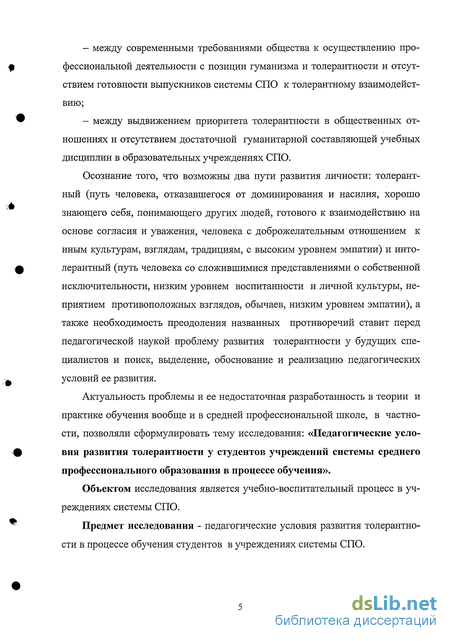 – между современными требованиями общества к осуществлению профессиональной деятельности с позиции гуманизма и толерантности и отсутствием готовности выпускников системы СПО к толерантному взаимодействию;

– между выдвижением приоритета толерантности в общественных отношениях и отсутствием достаточной гуманитарной составляющей учебных дисциплин в образовательных учреждениях СПО.

Осознание того, что возможны два пути развития личности: толерантный (путь человека, отказавшегося от доминирования и насилия, хорошо знающего себя, понимающего других людей, готового к взаимодействию на основе согласия и уважения, человека с доброжелательным отношением к иным культурам, взглядам, традициям, с высоким уровнем эмпатии) и интолерантный (путь человека со сложившимися представлениями о собственной исключительности, низким уровнем воспитанности и личной культуры, неприятием противоположных взглядов, обычаев, низким уровнем эмпатии), а также необходимость преодоления названных противоречий ставит перед педагогической наукой проблему развития толерантности у будущих специалистов и поиск, выделение, обоснование и реализацию педагогических условий ее развития.

Актуальность проблемы и ее недостаточная разработанность в теории и практике обучения вообще и в средней профессиональной школе, в частности, позволяли сформулировать тему исследования: «Педагогические условия развития толерантности у студентов учреждений системы среднего профессионального образования в процессе обучения».

Объектом исследования является учебно-воспитательный процесс в учреждениях системы СПО.

Предмет исследования - педагогические условия развития толерантности в процессе обучения студентов в учреждениях системы СПО.

5

dsLib.net
библиотека диссертаций